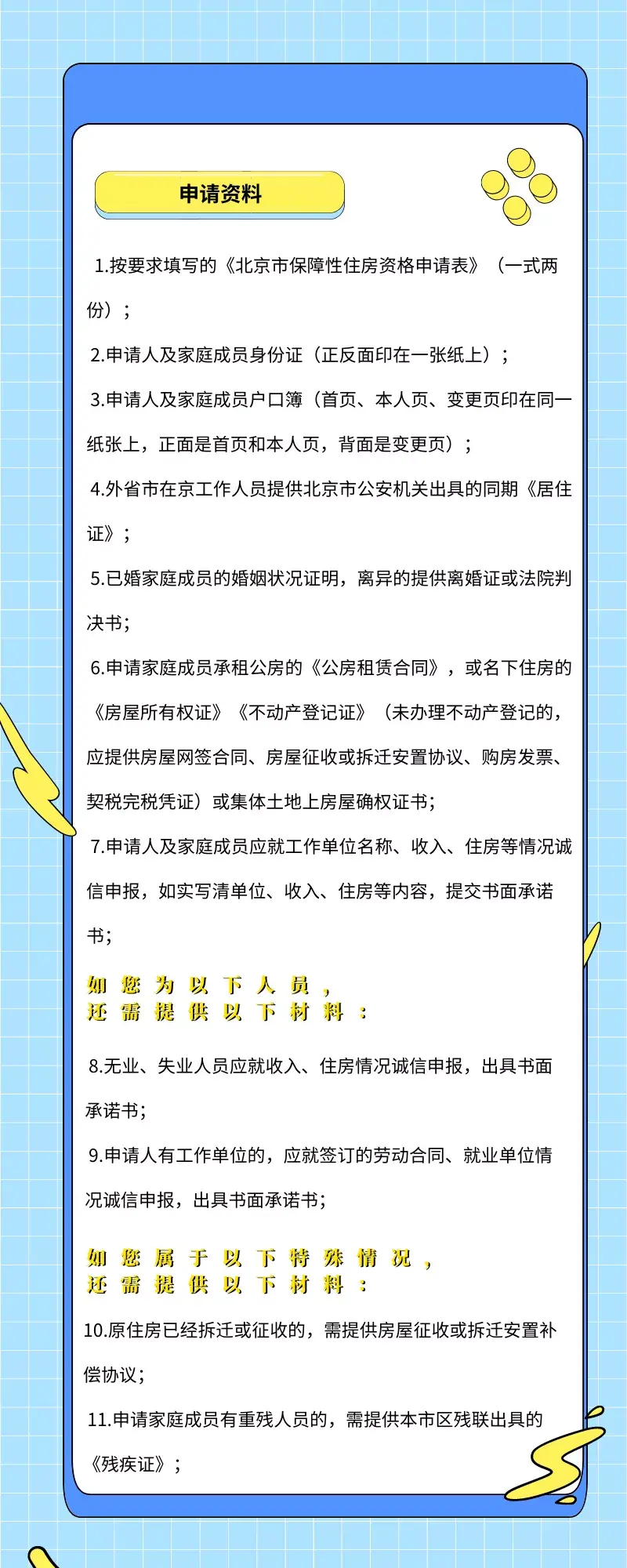 申请资料

1.按要求填写的《北京市保障性住房资格申请表》（一式两份）；

2.申请人及家庭成员身份证（正反面印在一张纸上）；

3.申请人及家庭成员户口簿（首页、本人页、变更页印在同一纸张上，正面是首页和本人页，背面是变更页）；

4.外省市在京工作人员提供北京市公安机关出具的同期《居住证》；

5.已婚家庭成员的婚姻状况证明，离异的提供离婚证或法院判决书；

6.申请家庭成员承租公房的《公房租赁合同》，或名下住房的《房屋所有权证》《不动产登记证》（未办理不动产登记的，应提供房屋网签合同、房屋征收或拆迁安置协议、购房发票、契税完税凭证）或集体土地上房屋确权证书；

7.申请人及家庭成员应就工作单位名称、收入、住房等情况诚信申报，如实写清单位、收入、住房等内容，提交书面承诺书；

如您为以下人员，
还需提供以下材料：

8.无业、失业人员应就收入、住房情况诚信申报，出具书面承诺书；

9.申请人有工作单位的，应就签订的劳动合同、就业单位情况诚信申报，出具书面承诺书；

如您属于以下特殊情况，
还需提供以下材料：

10.原住房已经拆迁或征收的，需提供房屋征收或拆迁安置补偿协议；

11.申请家庭成员有重残人员的，需提供本市区残联出具的《残疾证》；